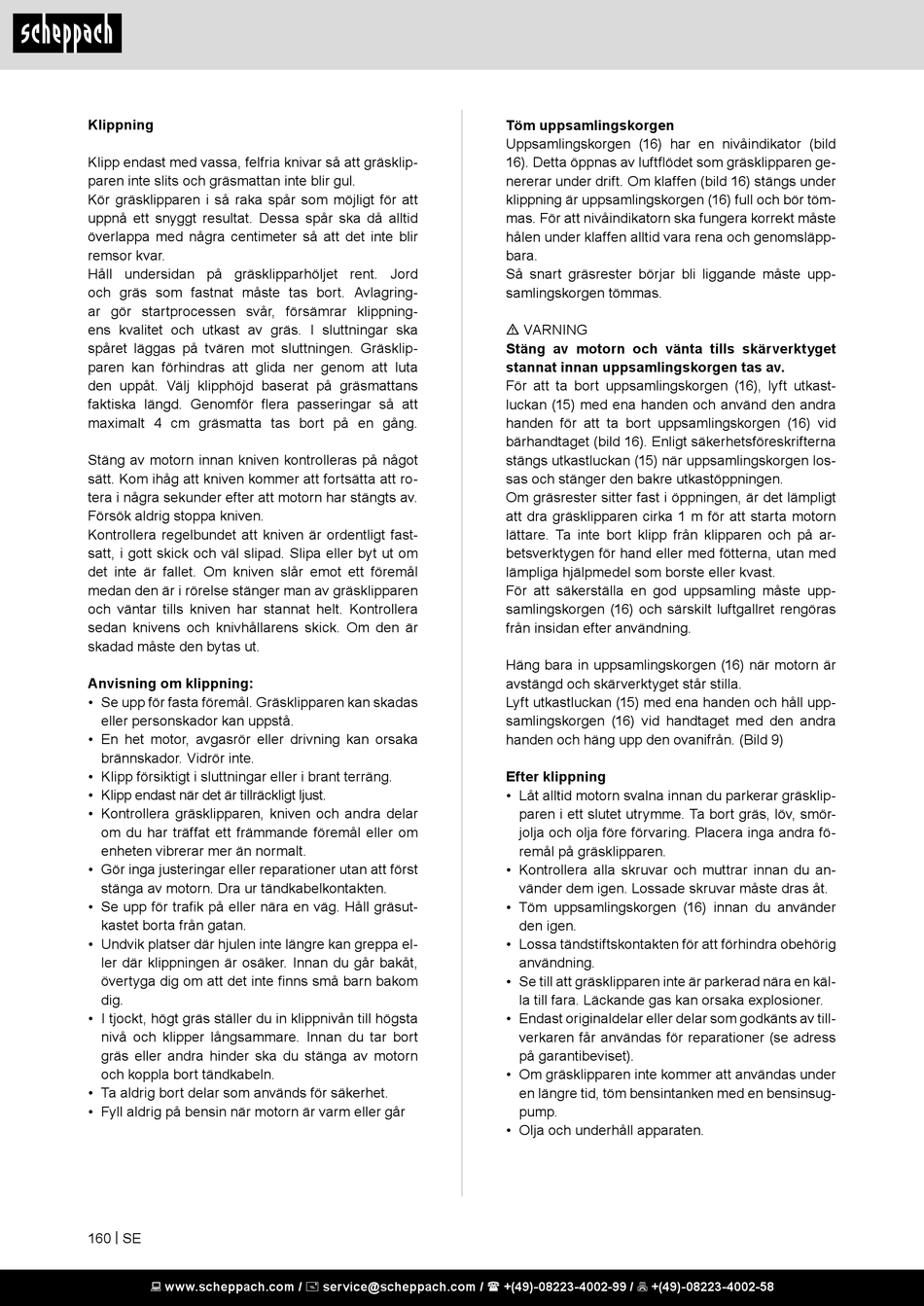 scheppach

Klippning

Klipp endast med vassa, felfria knivar så att gräsklipparen inte slits och gräsmattan inte blir gul.
Kör gräsklipparen i så raka spår som möjligt för att uppnå ett snyggt resultat. Dessa spår ska då alltid överlappa med några centimeter så att det inte blir remsor kvar.
Håll undersidan på gräsklipparhöljet rent. Jord och gräs som fastnat måste tas bort. Avlagringar gör startprocessen svår, försämrar klippningens kvalitet och utkast av gräs. I sluttningar ska spåret läggas på tvären mot sluttningen. Gräsklipparen kan förhindras att glida ner genom att luta den uppåt. Välj klipphöjd baserat på gräsmattans faktiska längd. Genomför flera passeringar så att maximalt 4 cm gräsmatta tas bort på en gång.

Stäng av motorn innan kniven kontrolleras på något sätt. Kom ihåg att kniven kommer att fortsätta att rotera i några sekunder efter att motorn har stängts av. Försök aldrig stoppa kniven.
Kontrollera regelbundet att kniven är ordentligt fastsatt, i gott skick och väl slipad. Slipa eller byt ut om det inte är fallet. Om kniven slår emot ett föremål medan den är i rörelse stänger man av gräsklipparen och väntar tills kniven har stannat helt. Kontrollera sedan knivens och knivhållarens skick. Om den är skadad måste den bytas ut.

Anvisning om klippning:
• Se upp för fasta föremål. Gräsklipparen kan skadas eller personskador kan uppstå.
• En het motor, avgasrör eller drivning kan orsaka brännskador. Vidrör inte.
• Klipp försiktigt i sluttningar eller i brant terräng.
• Klipp endast när det är tillräckligt ljust.
• Kontrollera gräsklipparen, kniven och andra delar om du har träffat ett främmande föremål eller om enheten vibrerar mer än normalt.
• Gör inga justeringar eller reparationer utan att först stänga av motorn. Dra ur tändkabelkontakten.
• Se upp för trafik på eller nära en väg. Håll gräsutkastet borta från gatan.
• Undvik platser där hjulen inte längre kan greppa eller där klippningen är osäker. Innan du går bakåt, övertyga dig om att det inte finns små barn bakom dig.
• I tjockt, högt gräs ställer du in klippnivån till högsta nivå och klipper långsammare. Innan du tar bort gräs eller andra hinder ska du stänga av motorn och koppla bort tändkabeln.
• Ta aldrig bort delar som används för säkerhet.
• Fyll aldrig på bensin när motorn är varm eller går

Töm uppsamlingskorgen
Uppsamlingskorgen (16) har en nivåindikator (bild 16). Detta öppnas av luftflödet som gräsklipparen genererar under drift. Om klaffen (bild 16) stängs under klippning är uppsamlingskorgen (16) full och bör tömmas. För att nivåindikatorn ska fungera korrekt måste hålen under klaffen alltid vara rena och genomsläppbara.
Så snart gräsrester börjar bli liggande måste uppsamlingskorgen tömmas.

⚠ VARNING
Stäng av motorn och vänta tills skärverktyget stannat innan uppsamlingskorgen tas av.
För att ta bort uppsamlingskorgen (16), lyft utkastluckan (15) med ena handen och använd den andra handen för att ta bort uppsamlingskorgen (16) vid bärhandtaget (bild 16). Enligt säkerhetsföreskrifterna stängs utkastluckan (15) när uppsamlingskorgen lossas och stänger den bakre utkastöppningen.
Om gräsrester sitter fast i öppningen, är det lämpligt att dra gräsklipparen cirka 1 m för att starta motorn lättare. Ta inte bort klipp från klipparen och på arbetsverktygen för hand eller med fötterna, utan med lämpliga hjälpmedel som borste eller kvast.
För att säkerställa en god uppsamling måste uppsamlingskorgen (16) och särskilt luftgallret rengöras från insidan efter användning.

Häng bara in uppsamlingskorgen (16) när motorn är avstängd och skärverktyget står stilla.
Lyft utkastluckan (15) med ena handen och håll uppsamlingskorgen (16) vid handtaget med den andra handen och häng upp den ovanifrån. (Bild 9)

Efter klippning
• Låt alltid motorn svalna innan du parkerar gräsklipparen i ett slutet utrymme. Ta bort gräs, löv, smörjolja och olja före förvaring. Placera inga andra föremål på gräsklipparen.
• Kontrollera alla skruvar och muttrar innan du använder dem igen. Lossade skruvar måste dras åt.
• Töm uppsamlingskorgen (16) innan du använder den igen.
• Lossa tändstiftskontakten för att förhindra obehörig användning.
• Se till att gräsklipparen inte är parkerad nära en källa till fara. Läckande gas kan orsaka explosioner.
• Endast originaldelar eller delar som godkänts av tillverkaren får användas för reparationer (se adress på garantibeviset).
• Om gräsklipparen inte kommer att användas under en längre tid, töm bensintanken med en bensinsugpump.
• Olja och underhåll apparaten.

160 | SE

www.scheppach.com / service@scheppach.com / +(49)-08223-4002-99 / +(49)-08223-4002-58